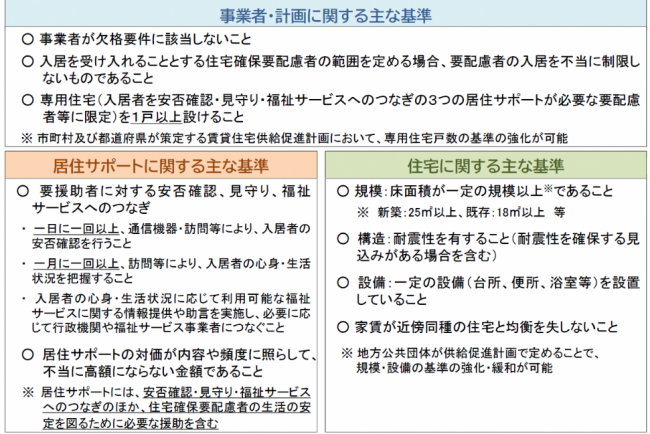 事業者・計画に関する主な基準

○ 事業者が欠格要件に該当しないこと

○ 入居を受け入れることとする住宅確保要配慮者の範囲を定める場合、要配慮者の入居を不当に制限しないものであること

○ 専用住宅（入居者を安否確認・見守り・福祉サービスへのつなぎの3つの居住サポートが必要な要配慮者等に限定）を1戸以上設けること

※ 市町村及び都道府県が策定する賃貸住宅供給促進計画において、専用住宅戸数の基準の強化が可能

居住サポートに関する主な基準

○ 要援助者に対する安否確認、見守り、福祉サービスへのつなぎ

・ 一日に一回以上、通信機器・訪問等により、入居者の安否確認を行うこと

・ 一月に一回以上、訪問等により、入居者の心身・生活状況を把握すること

・ 入居者の心身・生活状況に応じて利用可能な福祉サービスに関する情報提供や助言を実施し、必要に応じて行政機関や福祉サービス事業者につなぐこと

○ 居住サポートの対価が内容や頻度に照らして、不当に高額にならない金額であること

※ 居住サポートには、安否確認・見守り・福祉サービスへのつなぎのほか、住宅確保要配慮者の生活の安定を図るために必要な援助を含む

住宅に関する主な基準

○ 規模：床面積が一定の規模以上※であること

※ 新築：25㎡以上、既存：18㎡以上 等

○ 構造：耐震性を有すること（耐震性を確保する見込みがある場合を含む）

○ 設備：一定の設備（台所、便所、浴室等）を設置していること

○ 家賃が近傍同種の住宅と均衡を失しないこと

※ 地方公共団体が供給促進計画で定めることで、規模・設備の基準の強化・緩和が可能